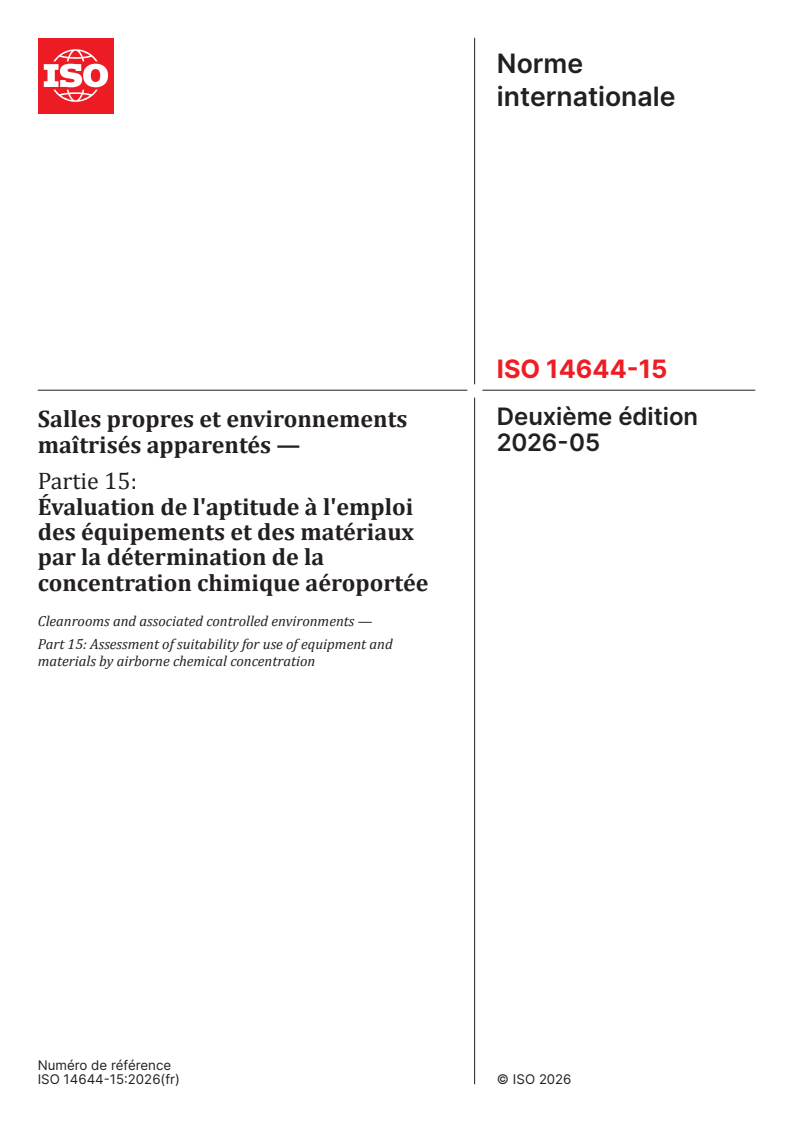 ISO

Norme internationale

ISO 14644-15

Deuxième édition
2026-05

Salles propres et environnements maîtrisés apparentés —

Partie 15:
Évaluation de l'aptitude à l'emploi des équipements et des matériaux par la détermination de la concentration chimique aéroportée

Cleanrooms and associated controlled environments —

Part 15: Assessment of suitability for use of equipment and materials by airborne chemical concentration

Numéro de référence
ISO 14644-15:2026(fr)

© ISO 2026